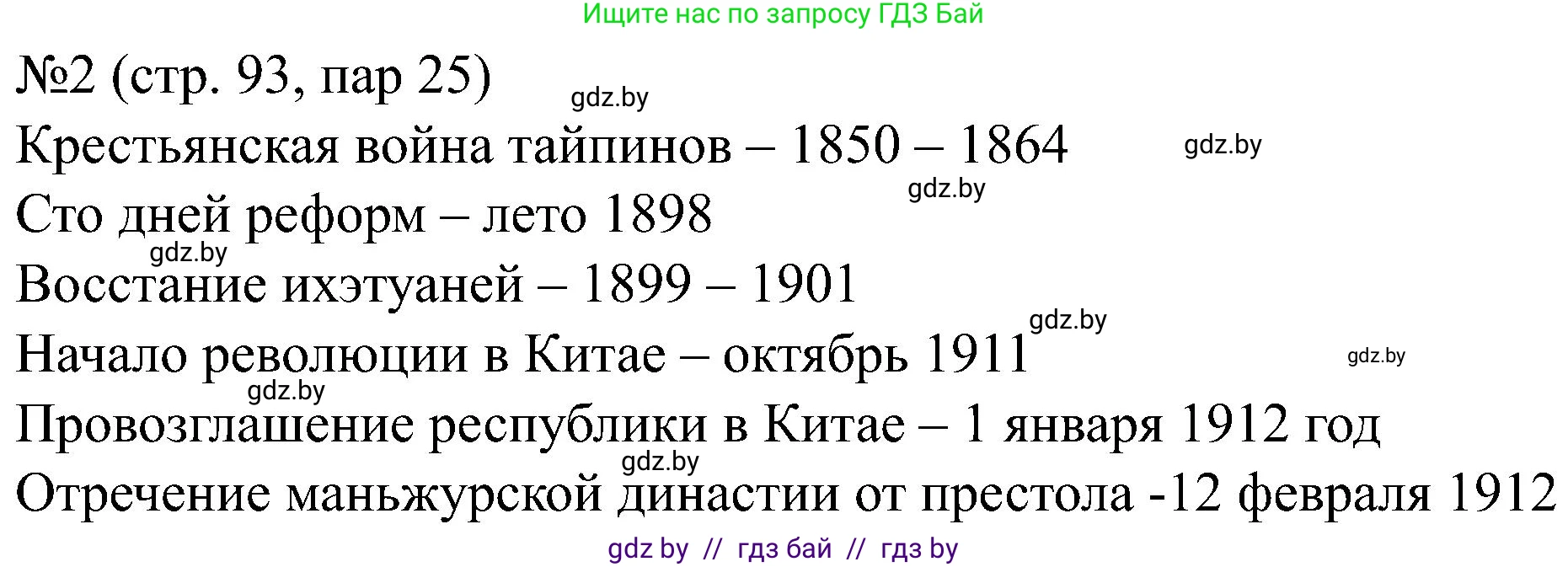 Ищите нас по запросу ГДЗ Бай

№2 (стр. 93, пар 25)

gdz.by

Крестьянская война тайпинов – 1850 – 1864

gdz.by

gdz.by

Сто дней реформ – лето 1898

gdz.by

Восстание ихэтуаней – 1899 – 1901

gdz.by

Начало революции в Китае – октябрь 1911

gdz.by

gdz.by

Провозглашение республики в Китае – 1 января 1912 год

gdz.by

Отречение маньжурской династии от престола -12 февраля 1912

gdz by // гдз бай // гдз by